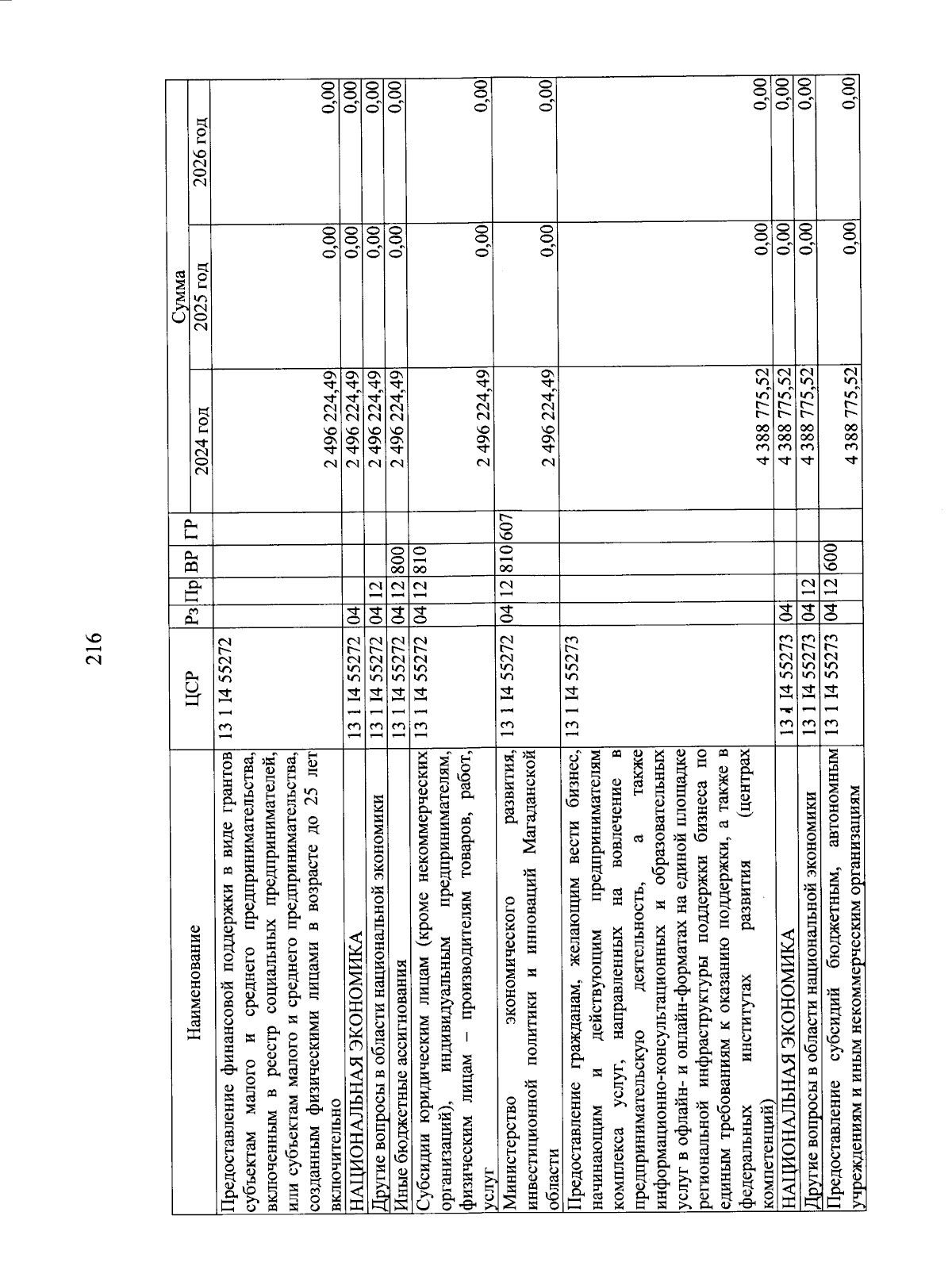 216

| Наименование | ЦСР | Рз | Пр | ВР | ГР | Сумма 2024 год | Сумма 2025 год | Сумма 2026 год |
|---|---|---|---|---|---|---|---|---|
| Предоставление финансовой поддержки в виде грантов субъектам малого и среднего предпринимательства, включенным в реестр социальных предпринимателей, или субъектам малого и среднего предпринимательства, созданным физическими лицами в возрасте до 25 лет включительно | 13 1 I4 55272 | | | | | 2 496 224,49 | 0,00 | 0,00 |
| НАЦИОНАЛЬНАЯ ЭКОНОМИКА | 13 1 I4 55272 | 04 | | | | 2 496 224,49 | 0,00 | 0,00 |
| Другие вопросы в области национальной экономики | 13 1 I4 55272 | 04 | 12 | | | 2 496 224,49 | 0,00 | 0,00 |
| Иные бюджетные ассигнования | 13 1 I4 55272 | 04 | 12 | 800 | | 2 496 224,49 | 0,00 | 0,00 |
| Субсидии юридическим лицам (кроме некоммерческих организаций), индивидуальным предпринимателям, физическим лицам – производителям товаров, работ, услуг | 13 1 I4 55272 | 04 | 12 | 810 | | 2 496 224,49 | 0,00 | 0,00 |
| Министерство экономического развития, инвестиционной политики и инноваций Магаданской области | 13 1 I4 55272 | 04 | 12 | 810 | 607 | 2 496 224,49 | 0,00 | 0,00 |
| Предоставление гражданам, желающим вести бизнес, начинающим и действующим предпринимателям комплекса услуг, направленных на вовлечение в предпринимательскую деятельность, а также информационно-консультационных и образовательных услуг в офлайн- и онлайн-форматах на единой площадке региональной инфраструктуры поддержки бизнеса по единым требованиям к оказанию поддержки, а также в федеральных институтах развития (центрах компетенций) | 13 1 I4 55273 | | | | | 4 388 775,52 | 0,00 | 0,00 |
| НАЦИОНАЛЬНАЯ ЭКОНОМИКА | 13 1 I4 55273 | 04 | | | | 4 388 775,52 | 0,00 | 0,00 |
| Другие вопросы в области национальной экономики | 13 1 I4 55273 | 04 | 12 | | | 4 388 775,52 | 0,00 | 0,00 |
| Предоставление субсидий бюджетным, автономным учреждениям и иным некоммерческим организациям | 13 1 I4 55273 | 04 | 12 | 600 | | 4 388 775,52 | 0,00 | 0,00 |